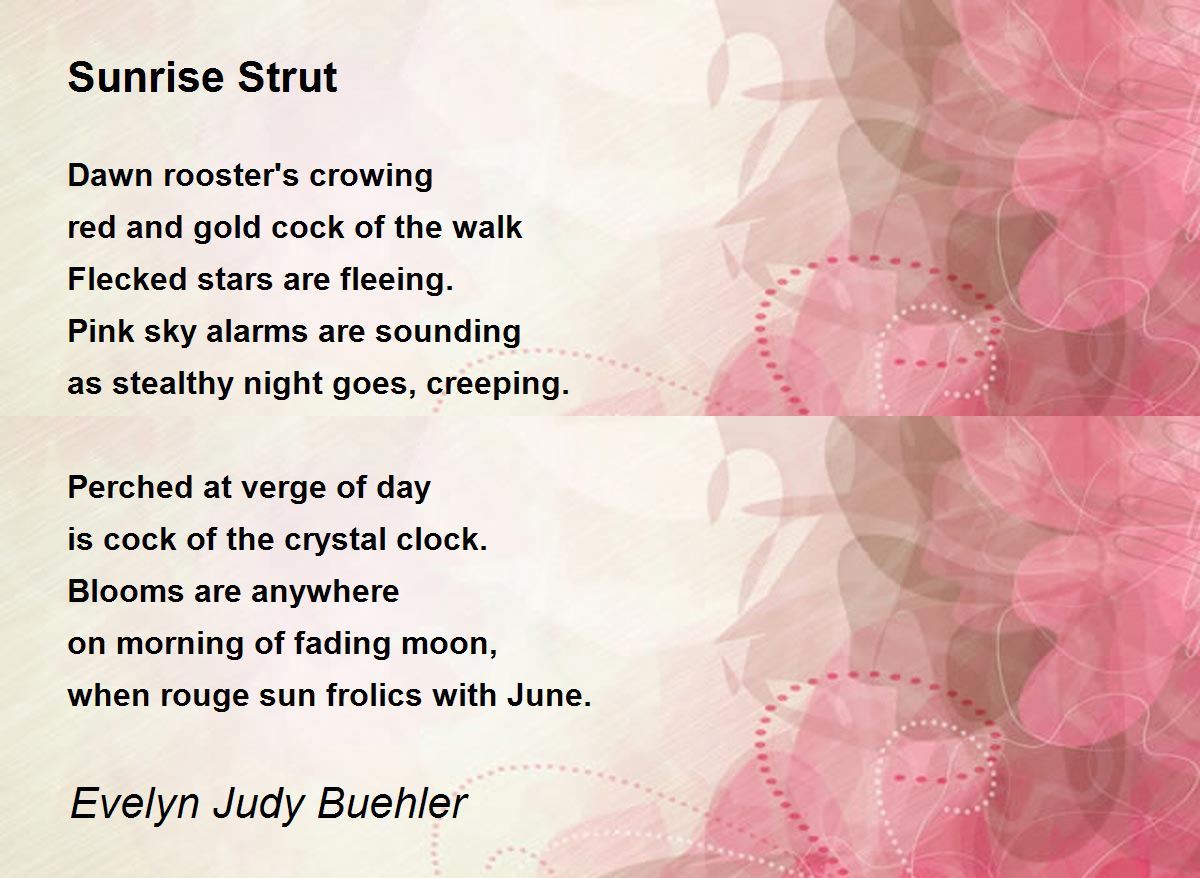 Sunrise Strut

Dawn rooster's crowing
red and gold cock of the walk
Flecked stars are fleeing.
Pink sky alarms are sounding
as stealthy night goes, creeping.

Perched at verge of day
is cock of the crystal clock.
Blooms are anywhere
on morning of fading moon,
when rouge sun frolics with June.

Evelyn Judy Buehler